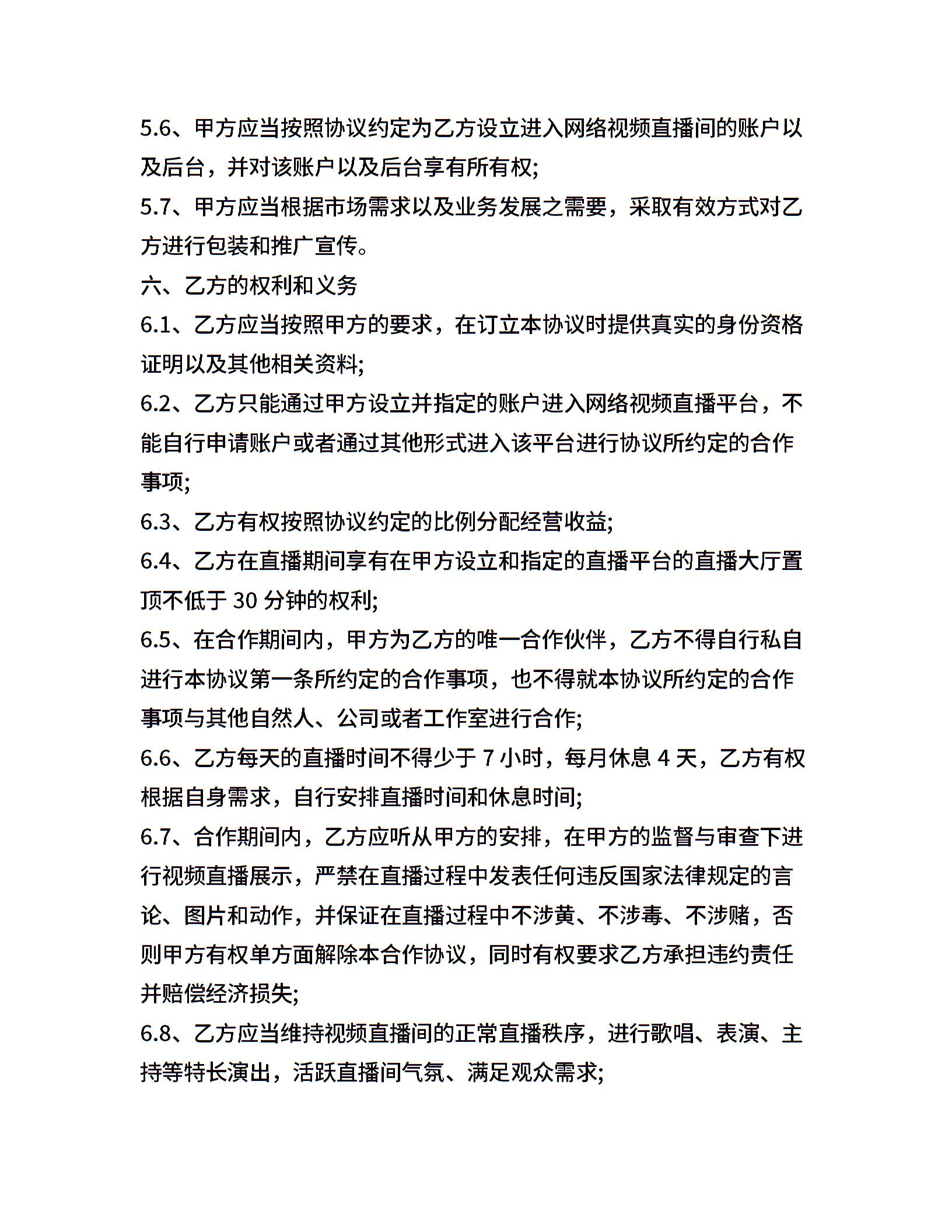 5.6、甲方应当按照协议约定为乙方设立进入网络视频直播间的账户以及后台，并对该账户以及后台享有所有权;

5.7、甲方应当根据市场需求以及业务发展之需要，采取有效方式对乙方进行包装和推广宣传。

六、乙方的权利和义务

6.1、乙方应当按照甲方的要求，在订立本协议时提供真实的身份资格证明以及其他相关资料;

6.2、乙方只能通过甲方设立并指定的账户进入网络视频直播平台，不能自行申请账户或者通过其他形式进入该平台进行协议所约定的合作事项;

6.3、乙方有权按照协议约定的比例分配经营收益;

6.4、乙方在直播期间享有在甲方设立和指定的直播平台的直播大厅置顶不低于 30 分钟的权利;

6.5、在合作期间内，甲方为乙方的唯一合作伙伴，乙方不得自行私自进行本协议第一条所约定的合作事项，也不得就本协议所约定的合作事项与其他自然人、公司或者工作室进行合作;

6.6、乙方每天的直播时间不得少于 7 小时，每月休息 4 天，乙方有权根据自身需求，自行安排直播时间和休息时间;

6.7、合作期间内，乙方应听从甲方的安排，在甲方的监督与审查下进行视频直播展示，严禁在直播过程中发表任何违反国家法律规定的言论、图片和动作，并保证在直播过程中不涉黄、不涉毒、不涉赌，否则甲方有权单方面解除本合作协议，同时有权要求乙方承担违约责任并赔偿经济损失;

6.8、乙方应当维持视频直播间的正常直播秩序，进行歌唱、表演、主持等特长演出，活跃直播间气氛、满足观众需求;